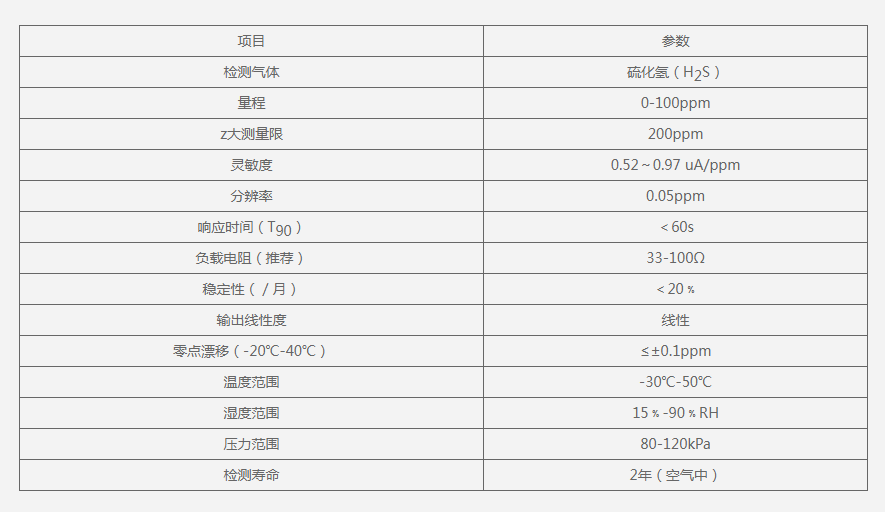 | 项目 | 参数 |
|---|---|
| 检测气体 | 硫化氢（$H_2S$） |
| 量程 | 0-100ppm |
| z大测量限 | 200ppm |
| 灵敏度 | 0.52～0.97 uA/ppm |
| 分辨率 | 0.05ppm |
| 响应时间（$T_{90}$） | ＜60s |
| 负载电阻（推荐） | 33-100Ω |
| 稳定性（/月） | ＜20％ |
| 输出线性度 | 线性 |
| 零点漂移（-20℃-40℃） | ≤±0.1ppm |
| 温度范围 | -30℃-50℃ |
| 湿度范围 | 15％-90％RH |
| 压力范围 | 80-120kPa |
| 检测寿命 | 2年（空气中） |